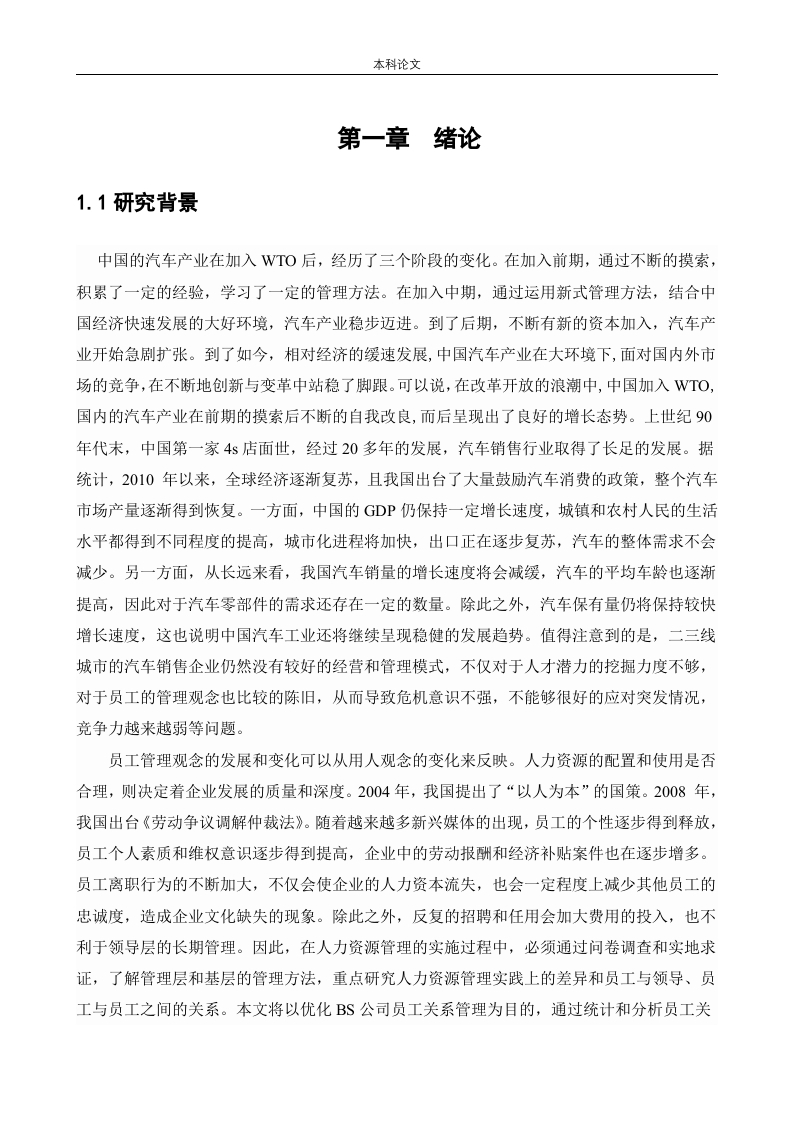 本科论文

第一章　绪论

1.1 研究背景

中国的汽车产业在加入 WTO 后，经历了三个阶段的变化。在加入前期，通过不断的摸索，积累了一定的经验，学习了一定的管理方法。在加入中期，通过运用新式管理方法，结合中国经济快速发展的大好环境，汽车产业稳步迈进。到了后期，不断有新的资本加入，汽车产业开始急剧扩张。到了如今，相对经济的缓速发展,中国汽车产业在大环境下,面对国内外市场的竞争,在不断地创新与变革中站稳了脚跟。可以说，在改革开放的浪潮中,中国加入 WTO,国内的汽车产业在前期的摸索后不断的自我改良,而后呈现出了良好的增长态势。上世纪 90 年代末，中国第一家 4s 店面世，经过 20 多年的发展，汽车销售行业取得了长足的发展。据统计，2010 年以来，全球经济逐渐复苏，且我国出台了大量鼓励汽车消费的政策，整个汽车市场产量逐渐得到恢复。一方面，中国的 GDP 仍保持一定增长速度，城镇和农村人民的生活水平都得到不同程度的提高，城市化进程将加快，出口正在逐步复苏，汽车的整体需求不会减少。另一方面，从长远来看，我国汽车销量的增长速度将会减缓，汽车的平均车龄也逐渐提高，因此对于汽车零部件的需求还存在一定的数量。除此之外，汽车保有量仍将保持较快增长速度，这也说明中国汽车工业还将继续呈现稳健的发展趋势。值得注意到的是，二三线城市的汽车销售企业仍然没有较好的经营和管理模式，不仅对于人才潜力的挖掘力度不够，对于员工的管理观念也比较的陈旧，从而导致危机意识不强，不能够很好的应对突发情况，竞争力越来越弱等问题。

员工管理观念的发展和变化可以从用人观念的变化来反映。人力资源的配置和使用是否合理，则决定着企业发展的质量和深度。2004 年，我国提出了“以人为本”的国策。2008 年，我国出台《劳动争议调解仲裁法》。随着越来越多新兴媒体的出现，员工的个性逐步得到释放，员工个人素质和维权意识逐步得到提高，企业中的劳动报酬和经济补贴案件也在逐步增多。员工离职行为的不断加大，不仅会使企业的人力资本流失，也会一定程度上减少其他员工的忠诚度，造成企业文化缺失的现象。除此之外，反复的招聘和任用会加大费用的投入，也不利于领导层的长期管理。因此，在人力资源管理的实施过程中，必须通过问卷调查和实地求证，了解管理层和基层的管理方法，重点研究人力资源管理实践上的差异和员工与领导、员工与员工之间的关系。本文将以优化 BS 公司员工关系管理为目的，通过统计和分析员工关